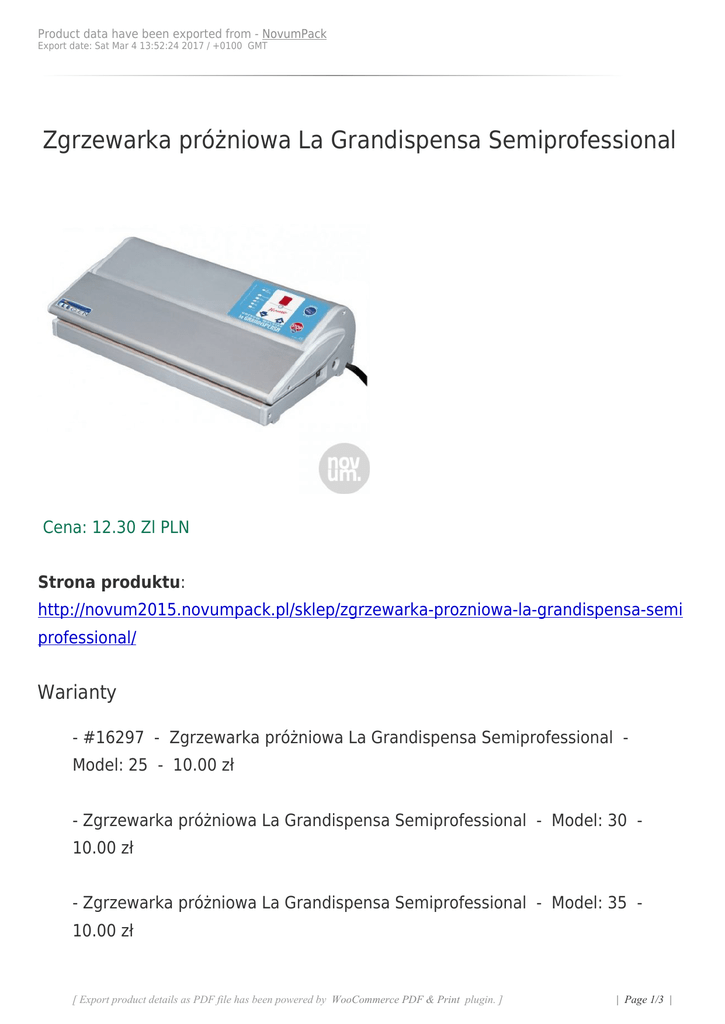 Product data have been exported from - NovumPack
Export date: Sat Mar 4 13:52:24 2017 / +0100 GMT

Zgrzewarka próżniowa La Grandispensa Semiprofessional

nov um.

Cena: 12.30 Zl PLN

**Strona produktu**:
http://novum2015.novumpack.pl/sklep/zgrzewarka-prozniowa-la-grandispensa-semiprofessional/

Warianty

- #16297 - Zgrzewarka próżniowa La Grandispensa Semiprofessional - Model: 25 - 10.00 zł

- Zgrzewarka próżniowa La Grandispensa Semiprofessional - Model: 30 - 10.00 zł

- Zgrzewarka próżniowa La Grandispensa Semiprofessional - Model: 35 - 10.00 zł

[ Export product details as PDF file has been powered by WooCommerce PDF & Print plugin. ]

| Page 1/3 |